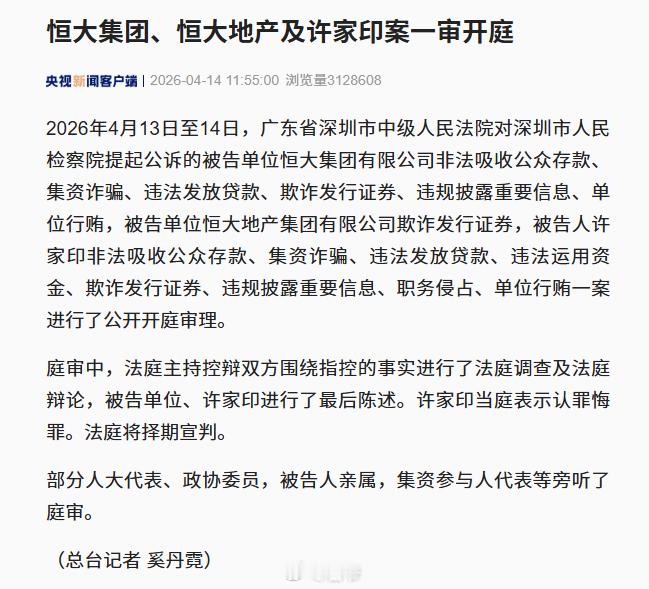 恒大集团、恒大地产及许家印案一审开庭

央视新闻客户端 | 2026-04-14 11:55:00 浏览量3128608

2026年4月13日至14日，广东省深圳市中级人民法院对深圳市人民检察院提起公诉的被告单位恒大集团有限公司非法吸收公众存款、集资诈骗、违法发放贷款、欺诈发行证券、违规披露重要信息、单位行贿，被告单位恒大地产集团有限公司欺诈发行证券，被告人许家印非法吸收公众存款、集资诈骗、违法发放贷款、违法运用资金、欺诈发行证券、违规披露重要信息、职务侵占、单位行贿一案进行了公开开庭审理。

庭审中，法庭主持控辩双方围绕指控的事实进行了法庭调查及法庭辩论，被告单位、许家印进行了最后陈述。许家印当庭表示认罪悔罪。法庭将择期宣判。

部分人大代表、政协委员，被告人亲属，集资参与人代表等旁听了庭审。

（总台记者 奚丹霓）